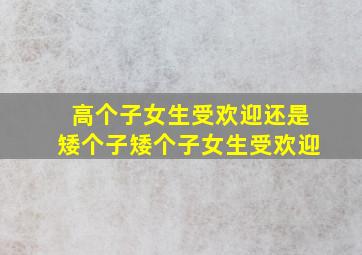 高个子女生受欢迎还是
矮个子矮个子女生受欢迎